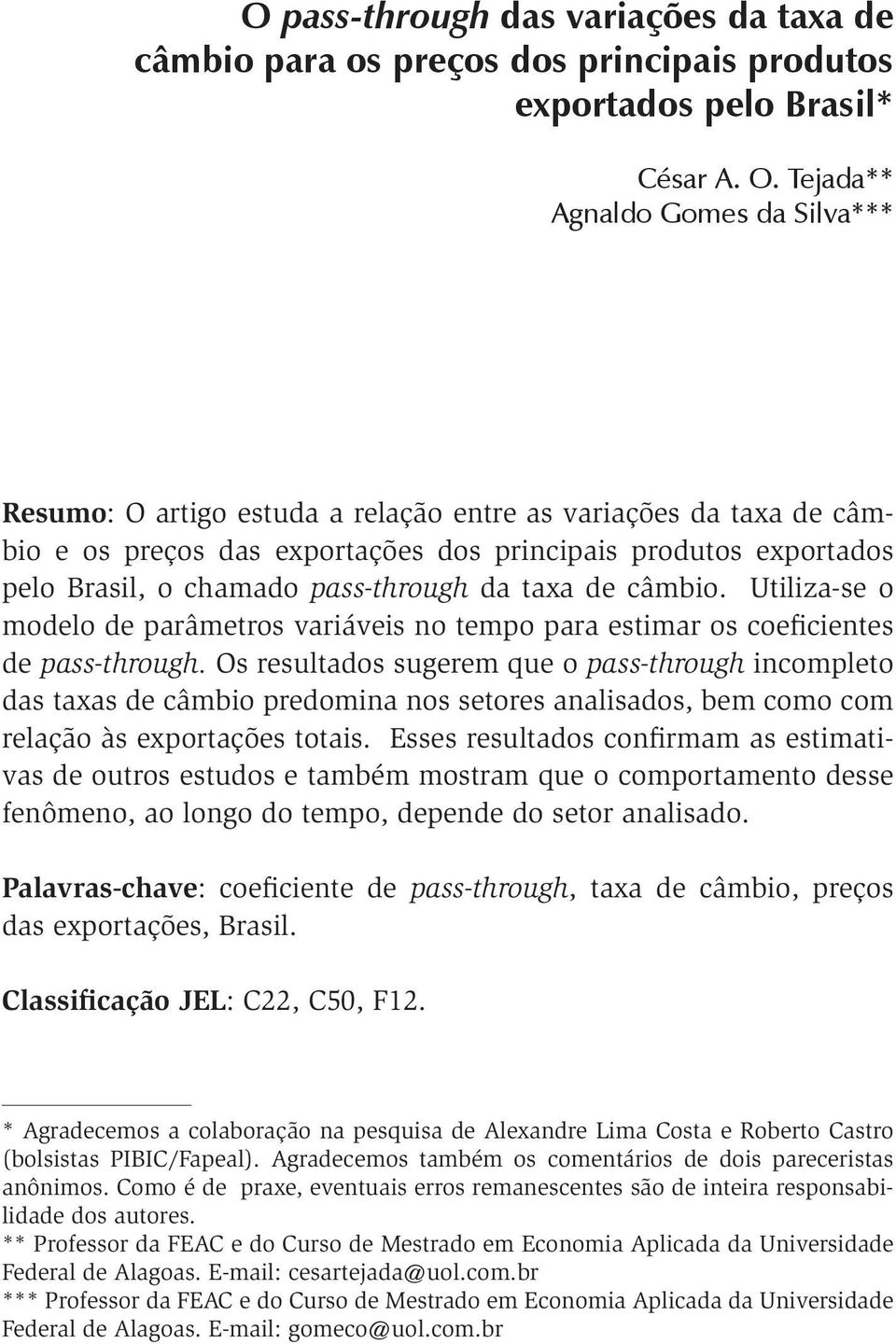 O pass-through das variações da taxa de câmbio para os preços dos principais produtos exportados pelo Brasil*

César A. O. Tejada**
Agnaldo Gomes da Silva***

Resumo: O artigo estuda a relação entre as variações da taxa de câmbio e os preços das exportações dos principais produtos exportados pelo Brasil, o chamado pass-through da taxa de câmbio. Utiliza-se o modelo de parâmetros variáveis no tempo para estimar os coeficientes de pass-through. Os resultados sugerem que o pass-through incompleto das taxas de câmbio predomina nos setores analisados, bem como com relação às exportações totais. Esses resultados confirmam as estimativas de outros estudos e também mostram que o comportamento desse fenômeno, ao longo do tempo, depende do setor analisado.

Palavras-chave: coeficiente de pass-through, taxa de câmbio, preços das exportações, Brasil.

Classificação JEL: C22, C50, F12.

* Agradecemos a colaboração na pesquisa de Alexandre Lima Costa e Roberto Castro (bolsistas PIBIC/Fapeal). Agradecemos também os comentários de dois pareceristas anônimos. Como é de praxe, eventuais erros remanescentes são de inteira responsabilidade dos autores.
** Professor da FEAC e do Curso de Mestrado em Economia Aplicada da Universidade Federal de Alagoas. E-mail: cesartejada@uol.com.br
*** Professor da FEAC e do Curso de Mestrado em Economia Aplicada da Universidade Federal de Alagoas. E-mail: gomeco@uol.com.br